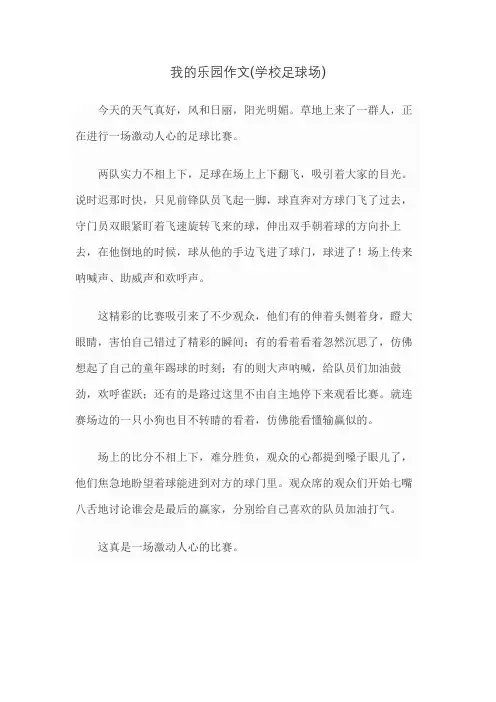 我的乐园作文(学校足球场)

今天的天气真好，风和日丽，阳光明媚。草地上来了一群人，正在进行一场激动人心的足球比赛。

两队实力不相上下，足球在场上上下翻飞，吸引着大家的目光。说时迟那时快，只见前锋队员飞起一脚，球直奔对方球门飞了过去，守门员双眼紧盯着飞速旋转飞来的球，伸出双手朝着球的方向扑上去，在他倒地的时候，球从他的手边飞进了球门，球进了！场上传来呐喊声、助威声和欢呼声。

这精彩的比赛吸引来了不少观众，他们有的伸着头侧着身，瞪大眼睛，害怕自己错过了精彩的瞬间；有的看着看着忽然沉思了，仿佛想起了自己的童年踢球的时刻；有的则大声呐喊，给队员们加油鼓劲，欢呼雀跃；还有的是路过这里不由自主地停下来观看比赛。就连赛场边的一只小狗也目不转睛的看着，仿佛能看懂输赢似的。

场上的比分不相上下，难分胜负，观众的心都提到嗓子眼儿了，他们焦急地盼望着球能进到对方的球门里。观众席的观众们开始七嘴八舌地讨论谁会是最后的赢家，分别给自己喜欢的队员加油打气。

这真是一场激动人心的比赛。